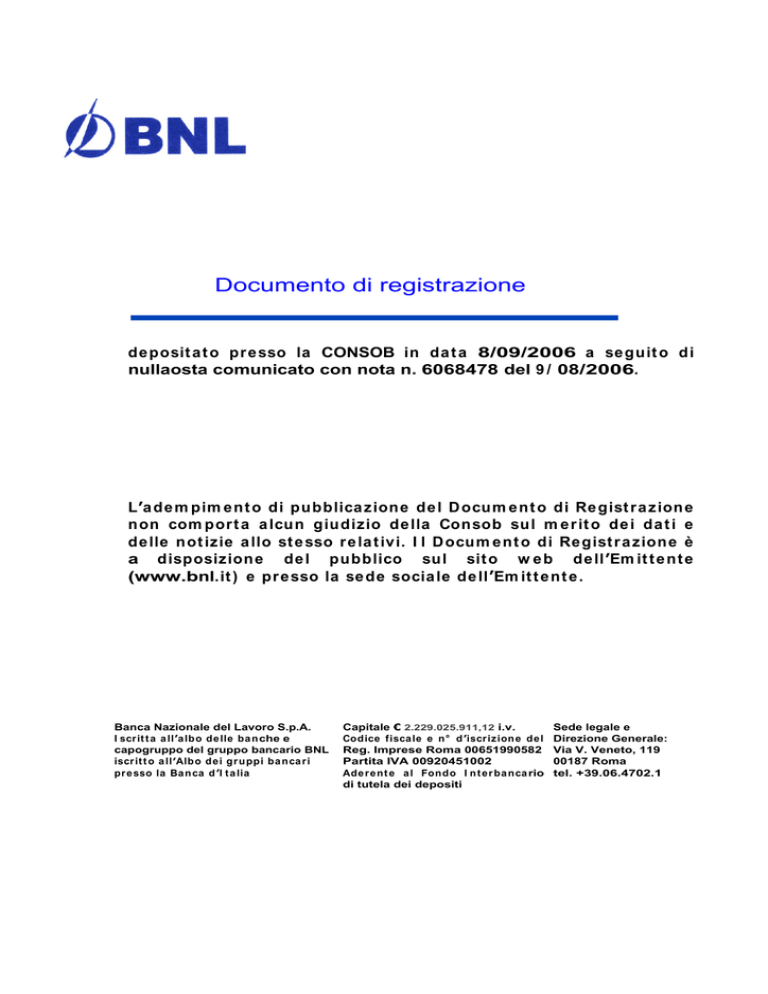 BNL

Documento di registrazione

depositato presso la CONSOB in data 8/09/2006 a seguito di nullaosta comunicato con nota n. 6068478 del 9/ 08/2006.

L'adempimento di pubblicazione del Documento di Registrazione non comporta alcun giudizio della Consob sul merito dei dati e delle notizie allo stesso relativi. Il Documento di Registrazione è a disposizione del pubblico sul sito web dell'Emittente (www.bnl.it) e presso la sede sociale dell'Emittente.

Banca Nazionale del Lavoro S.p.A.
Iscritta all'albo delle banche e capogruppo del gruppo bancario BNL iscritto all'Albo dei gruppi bancari presso la Banca d'Italia

Capitale € 2.229.025.911,12 i.v.
Codice fiscale e n° d'iscrizione del Reg. Imprese Roma 00651990582
Partita IVA 00920451002
Aderente al Fondo Interbancario di tutela dei depositi

Sede legale e
Direzione Generale:
Via V. Veneto, 119
00187 Roma
tel. +39.06.4702.1